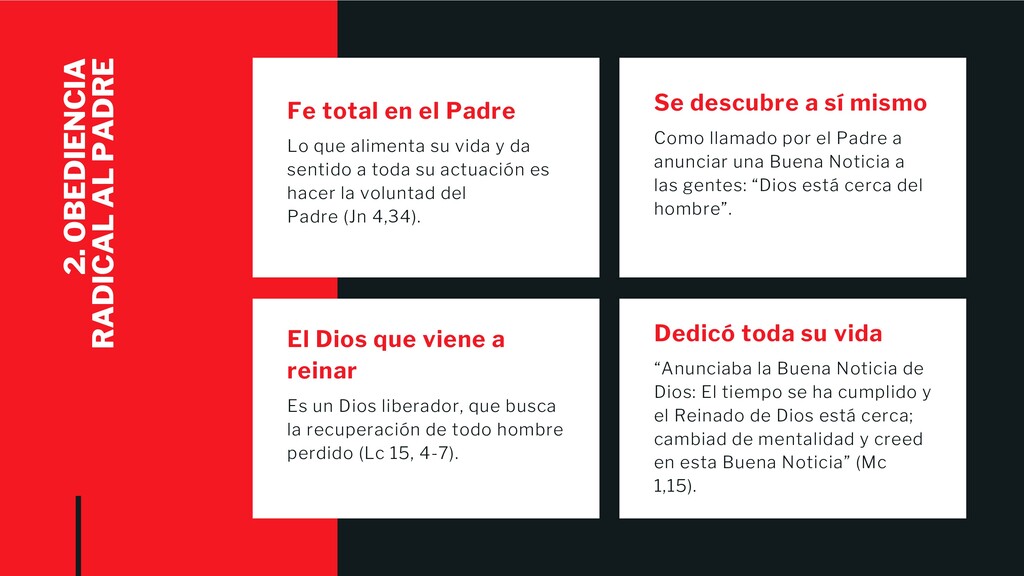 2. OBEDIENCIA RADICAL AL PADRE

Fe total en el Padre

Lo que alimenta su vida y da sentido a toda su actuación es hacer la voluntad del Padre (Jn 4,34).

Se descubre a sí mismo

Como llamado por el Padre a anunciar una Buena Noticia a las gentes: “Dios está cerca del hombre”.

El Dios que viene a reinar

Es un Dios liberador, que busca la recuperación de todo hombre perdido (Lc 15, 4-7).

Dedicó toda su vida

“Anunciaba la Buena Noticia de Dios: El tiempo se ha cumplido y el Reinado de Dios está cerca; cambiad de mentalidad y creed en esta Buena Noticia” (Mc 1,15).